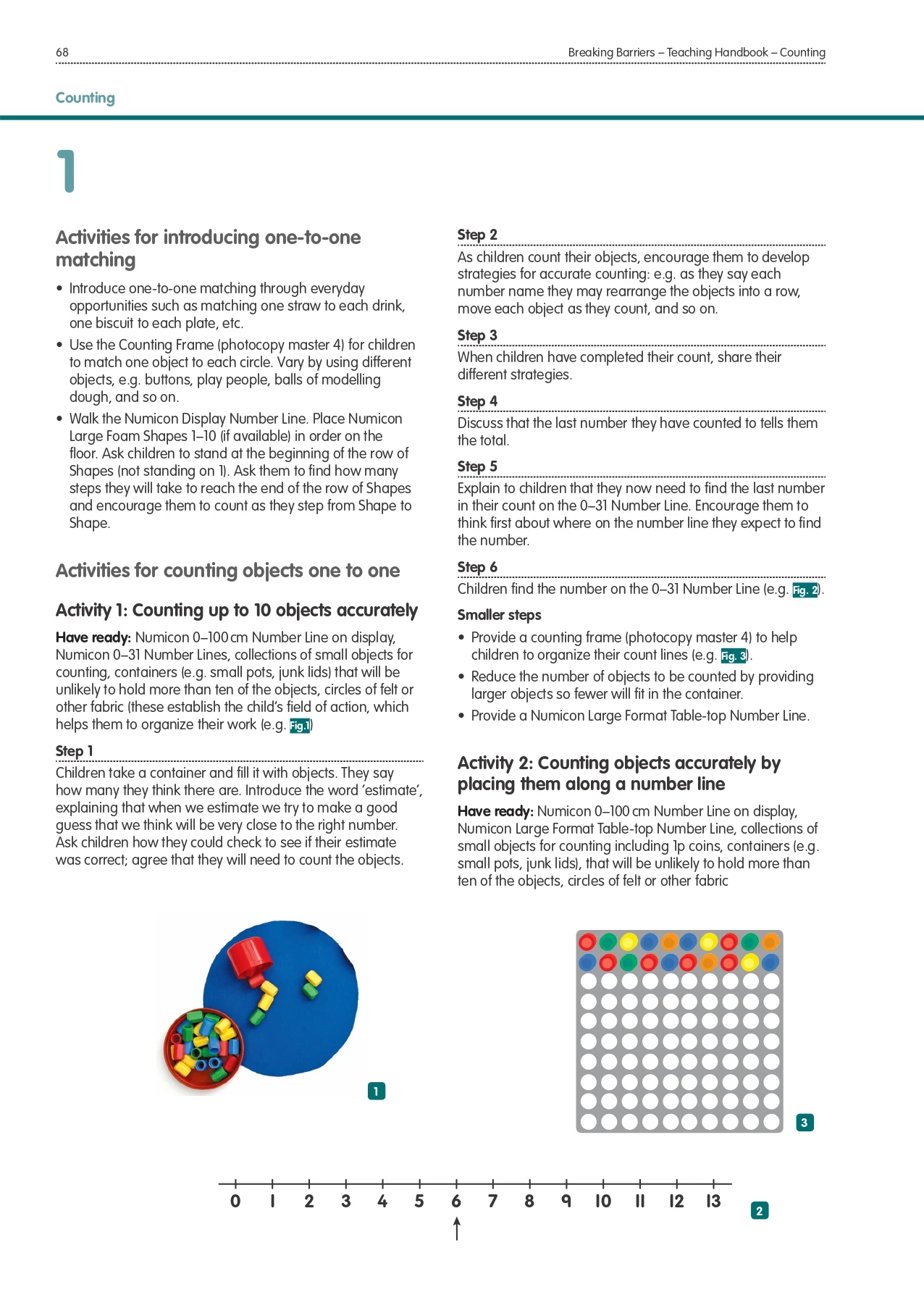 68

Breaking Barriers – Teaching Handbook – Counting

Counting

1

Activities for introducing one-to-one matching

• Introduce one-to-one matching through everyday opportunities such as matching one straw to each drink, one biscuit to each plate, etc.
• Use the Counting Frame (photocopy master 4) for children to match one object to each circle. Vary by using different objects, e.g. buttons, play people, balls of modelling dough, and so on.
• Walk the Numicon Display Number Line. Place Numicon Large Foam Shapes 1–10 (if available) in order on the floor. Ask children to stand at the beginning of the row of Shapes (not standing on 1). Ask them to find how many steps they will take to reach the end of the row of Shapes and encourage them to count as they step from Shape to Shape.

Activities for counting objects one to one

Activity 1: Counting up to 10 objects accurately

Have ready: Numicon 0–100 cm Number Line on display, Numicon 0–31 Number Lines, collections of small objects for counting, containers (e.g. small pots, junk lids) that will be unlikely to hold more than ten of the objects, circles of felt or other fabric (these establish the child's field of action, which helps them to organize their work (e.g. Fig.1)

Step 1
Children take a container and fill it with objects. They say how many they think there are. Introduce the word 'estimate', explaining that when we estimate we try to make a good guess that we think will be very close to the right number. Ask children how they could check to see if their estimate was correct; agree that they will need to count the objects.

Step 2
As children count their objects, encourage them to develop strategies for accurate counting: e.g. as they say each number name they may rearrange the objects into a row, move each object as they count, and so on.

Step 3
When children have completed their count, share their different strategies.

Step 4
Discuss that the last number they have counted to tells them the total.

Step 5
Explain to children that they now need to find the last number in their count on the 0–31 Number Line. Encourage them to think first about where on the number line they expect to find the number.

Step 6
Children find the number on the 0–31 Number Line (e.g. Fig. 2).

Smaller steps
• Provide a counting frame (photocopy master 4) to help children to organize their count lines (e.g. Fig. 3).
• Reduce the number of objects to be counted by providing larger objects so fewer will fit in the container.
• Provide a Numicon Large Format Table-top Number Line.

Activity 2: Counting objects accurately by placing them along a number line

Have ready: Numicon 0–100 cm Number Line on display, Numicon Large Format Table-top Number Line, collections of small objects for counting including 1p coins, containers (e.g. small pots, junk lids), that will be unlikely to hold more than ten of the objects, circles of felt or other fabric

1

3

0 1 2 3 4 5 6 7 8 9 10 11 12 13

2